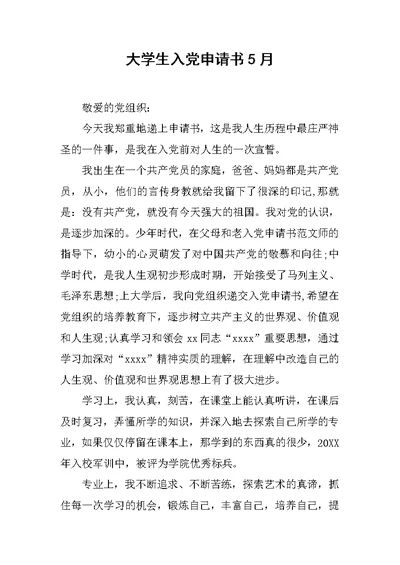 大学生入党申请书5月

敬爱的党组织：

今天我郑重地递上申请书，这是我人生历程中最庄严神圣的一件事，是我在入党前对人生的一次宣誓。

我出生在一个共产党员的家庭，爸爸、妈妈都是共产党员，从小，他们的言传身教就给我留下了很深的印记,那就是：没有共产党，就没有今天强大的祖国。我对党的认识，是逐步加深的。少年时代，在父母和老入党申请书范文师的指导下，幼小的心灵萌发了对中国共产党的敬慕和向往;中学时代，是我人生观初步形成时期，开始接受了马列主义、毛泽东思想;上大学后，我向党组织递交入党申请书,希望在党组织的培养教育下，逐步树立共产主义的世界观、价值观和人生观;认真学习和领会xx同志“xxxx”重要思想，通过学习加深对“xxxx”精神实质的理解，在理解中改造自己的人生观、价值观和世界观思想上有了极大进步。

学习上，我认真，刻苦，在课堂上能认真听讲，在课后及时复习，弄懂所学的知识，并深入地去探索自己所学的专业，如果仅仅停留在课本上，那学到的东西真的很少，20XX年入校军训中，被评为学院优秀标兵。

专业上，我不断追求、不断苦练，探索艺术的真谛，抓住每一次学习的机会，锻炼自己，丰富自己，培养自己，提